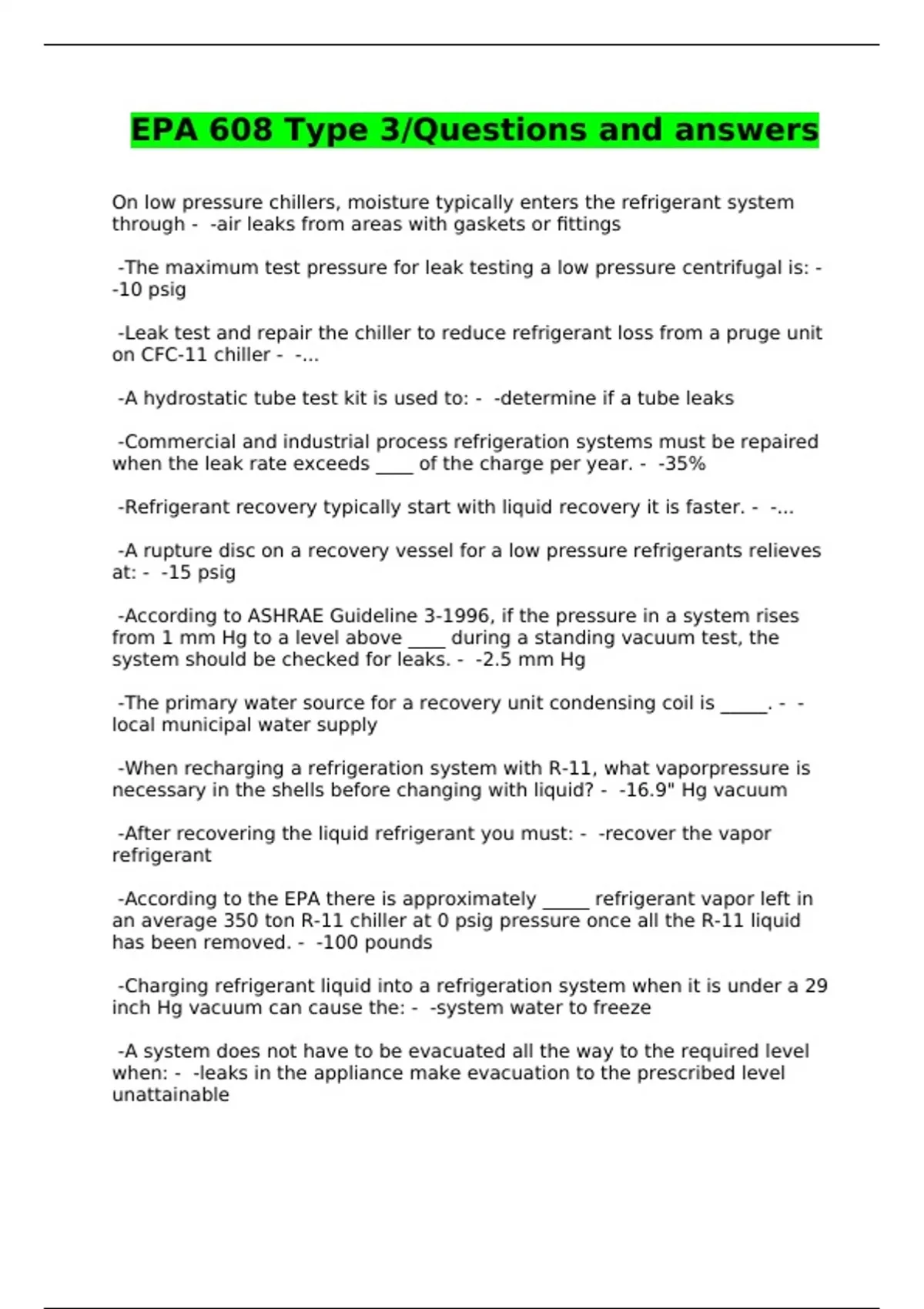 EPA 608 Type 3/Questions and answers

On low pressure chillers, moisture typically enters the refrigerant system through - -air leaks from areas with gaskets or fittings

-The maximum test pressure for leak testing a low pressure centrifugal is: - -10 psig

-Leak test and repair the chiller to reduce refrigerant loss from a pruge unit on CFC-11 chiller - -...

-A hydrostatic tube test kit is used to: - -determine if a tube leaks

-Commercial and industrial process refrigeration systems must be repaired when the leak rate exceeds ____ of the charge per year. - -35%

-Refrigerant recovery typically start with liquid recovery it is faster. - -...

-A rupture disc on a recovery vessel for a low pressure refrigerants relieves at: - -15 psig

-According to ASHRAE Guideline 3-1996, if the pressure in a system rises from 1 mm Hg to a level above ____ during a standing vacuum test, the system should be checked for leaks. - -2.5 mm Hg

-The primary water source for a recovery unit condensing coil is _____. - -local municipal water supply

-When recharging a refrigeration system with R-11, what vaporpressure is necessary in the shells before changing with liquid? - -16.9" Hg vacuum

-After recovering the liquid refrigerant you must: - -recover the vapor refrigerant

-According to the EPA there is approximately _____ refrigerant vapor left in an average 350 ton R-11 chiller at 0 psig pressure once all the R-11 liquid has been removed. - -100 pounds

-Charging refrigerant liquid into a refrigeration system when it is under a 29 inch Hg vacuum can cause the: - -system water to freeze

-A system does not have to be evacuated all the way to the required level when: - -leaks in the appliance make evacuation to the prescribed level unattainable